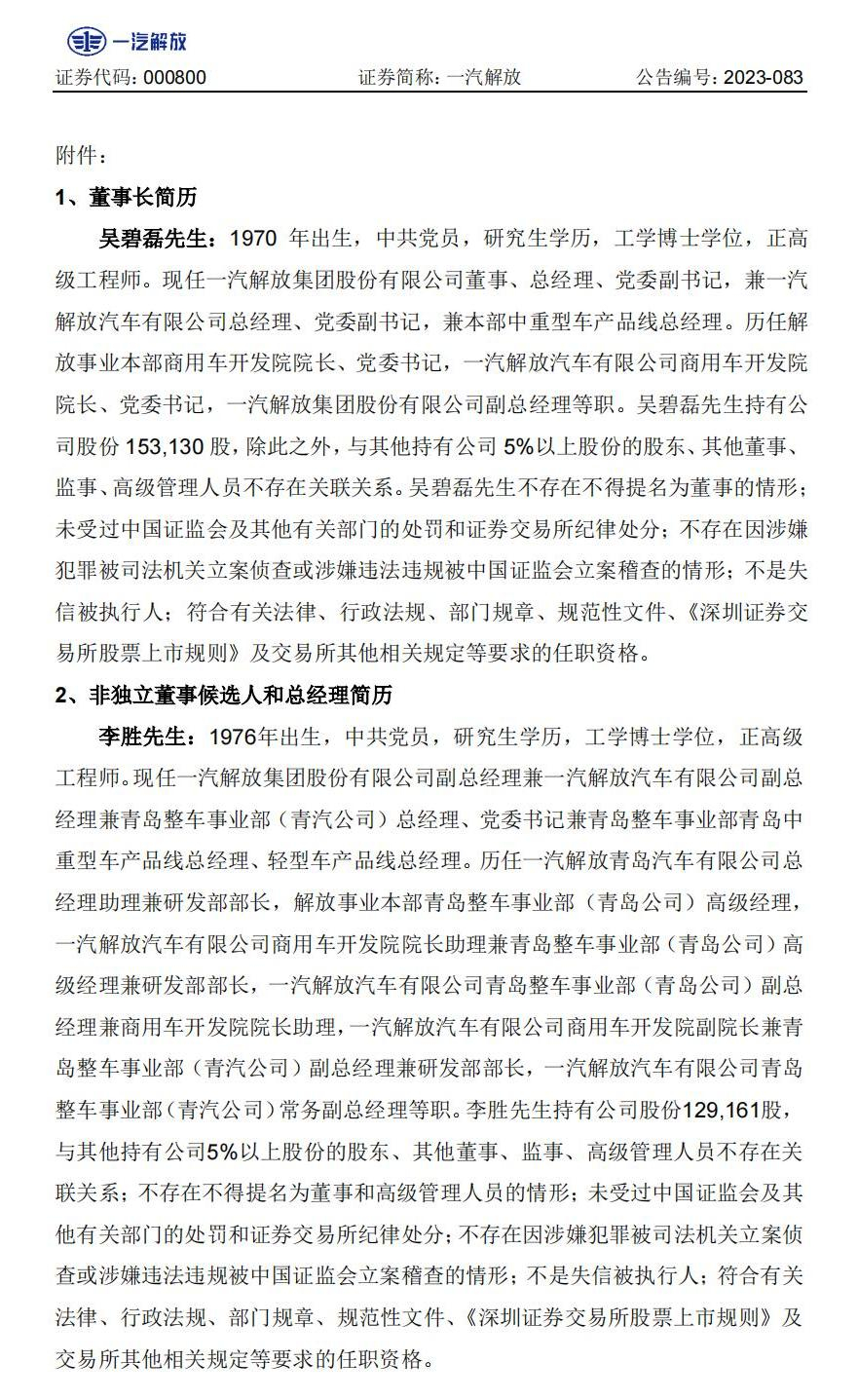 一汽解放

证券代码：000800　　证券简称：一汽解放　　公告编号：2023-083

附件：

1、董事长简历

吴碧磊先生：1970 年出生，中共党员，研究生学历，工学博士学位，正高级工程师。现任一汽解放集团股份有限公司董事、总经理、党委副书记，兼一汽解放汽车有限公司总经理、党委副书记，兼本部中重型车产品线总经理。历任解放事业本部商用车开发院院长、党委书记，一汽解放汽车有限公司商用车开发院院长、党委书记，一汽解放集团股份有限公司副总经理等职。吴碧磊先生持有公司股份 153,130 股，除此之外，与其他持有公司 5%以上股份的股东、其他董事、监事、高级管理人员不存在关联关系。吴碧磊先生不存在不得提名为董事的情形；未受过中国证监会及其他有关部门的处罚和证券交易所纪律处分；不存在因涉嫌犯罪被司法机关立案侦查或涉嫌违法违规被中国证监会立案稽查的情形；不是失信被执行人；符合有关法律、行政法规、部门规章、规范性文件、《深圳证券交易所股票上市规则》及交易所其他相关规定等要求的任职资格。

2、非独立董事候选人和总经理简历

李胜先生：1976年出生，中共党员，研究生学历，工学博士学位，正高级工程师。现任一汽解放集团股份有限公司副总经理兼一汽解放汽车有限公司副总经理兼青岛整车事业部（青汽公司）总经理、党委书记兼青岛整车事业部青岛中重型车产品线总经理、轻型车产品线总经理。历任一汽解放青岛汽车有限公司总经理助理兼研发部部长，解放事业本部青岛整车事业部（青岛公司）高级经理，一汽解放汽车有限公司商用车开发院院长助理兼青岛整车事业部（青岛公司）高级经理兼研发部部长，一汽解放汽车有限公司青岛整车事业部（青岛公司）副总经理兼商用车开发院院长助理，一汽解放汽车有限公司商用车开发院副院长兼青岛整车事业部（青汽公司）副总经理兼研发部部长，一汽解放汽车有限公司青岛整车事业部（青汽公司）常务副总经理等职。李胜先生持有公司股份129,161股，与其他持有公司5%以上股份的股东、其他董事、监事、高级管理人员不存在关联关系；不存在不得提名为董事和高级管理人员的情形；未受过中国证监会及其他有关部门的处罚和证券交易所纪律处分；不存在因涉嫌犯罪被司法机关立案侦查或涉嫌违法违规被中国证监会立案稽查的情形；不是失信被执行人；符合有关法律、行政法规、部门规章、规范性文件、《深圳证券交易所股票上市规则》及交易所其他相关规定等要求的任职资格。